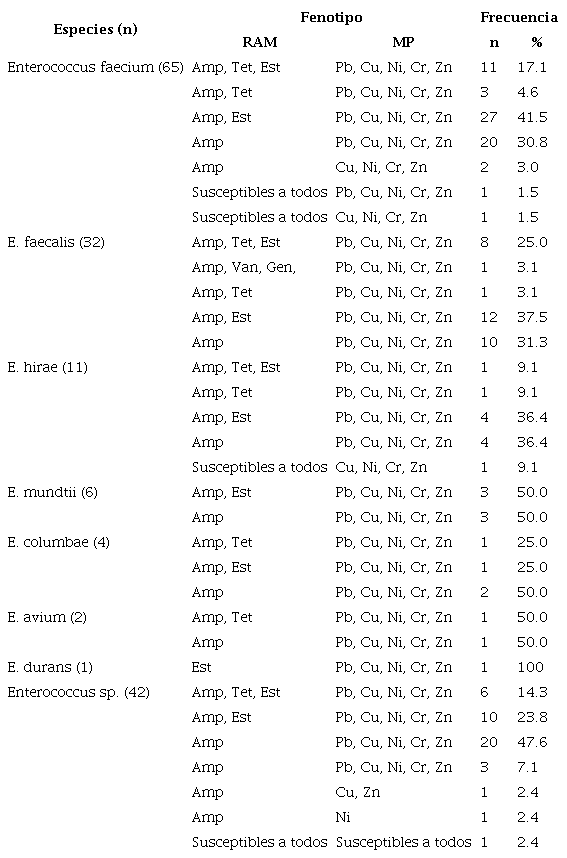 | Especies (n) | Fenotipo RAM | Fenotipo MP | Frecuencia n | Frecuencia % |
|---|---|---|---|---|
| Enterococcus faecium (65) | Amp, Tet, Est | Pb, Cu, Ni, Cr, Zn | 11 | 17.1 |
| | Amp, Tet | Pb, Cu, Ni, Cr, Zn | 3 | 4.6 |
| | Amp, Est | Pb, Cu, Ni, Cr, Zn | 27 | 41.5 |
| | Amp | Pb, Cu, Ni, Cr, Zn | 20 | 30.8 |
| | Amp | Cu, Ni, Cr, Zn | 2 | 3.0 |
| | Susceptibles a todos | Pb, Cu, Ni, Cr, Zn | 1 | 1.5 |
| | Susceptibles a todos | Cu, Ni, Cr, Zn | 1 | 1.5 |
| E. faecalis (32) | Amp, Tet, Est | Pb, Cu, Ni, Cr, Zn | 8 | 25.0 |
| | Amp, Van, Gen, | Pb, Cu, Ni, Cr, Zn | 1 | 3.1 |
| | Amp, Tet | Pb, Cu, Ni, Cr, Zn | 1 | 3.1 |
| | Amp, Est | Pb, Cu, Ni, Cr, Zn | 12 | 37.5 |
| | Amp | Pb, Cu, Ni, Cr, Zn | 10 | 31.3 |
| E. hirae (11) | Amp, Tet, Est | Pb, Cu, Ni, Cr, Zn | 1 | 9.1 |
| | Amp, Tet | Pb, Cu, Ni, Cr, Zn | 1 | 9.1 |
| | Amp, Est | Pb, Cu, Ni, Cr, Zn | 4 | 36.4 |
| | Amp | Pb, Cu, Ni, Cr, Zn | 4 | 36.4 |
| | Susceptibles a todos | Cu, Ni, Cr, Zn | 1 | 9.1 |
| E. mundtii (6) | Amp, Est | Pb, Cu, Ni, Cr, Zn | 3 | 50.0 |
| | Amp | Pb, Cu, Ni, Cr, Zn | 3 | 50.0 |
| E. columbae (4) | Amp, Tet | Pb, Cu, Ni, Cr, Zn | 1 | 25.0 |
| | Amp, Est | Pb, Cu, Ni, Cr, Zn | 1 | 25.0 |
| | Amp | Pb, Cu, Ni, Cr, Zn | 2 | 50.0 |
| E. avium (2) | Amp, Tet | Pb, Cu, Ni, Cr, Zn | 1 | 50.0 |
| | Amp | Pb, Cu, Ni, Cr, Zn | 1 | 50.0 |
| E. durans (1) | Est | Pb, Cu, Ni, Cr, Zn | 1 | 100 |
| Enterococcus sp. (42) | Amp, Tet, Est | Pb, Cu, Ni, Cr, Zn | 6 | 14.3 |
| | Amp, Est | Pb, Cu, Ni, Cr, Zn | 10 | 23.8 |
| | Amp | Pb, Cu, Ni, Cr, Zn | 20 | 47.6 |
| | Amp | Pb, Cu, Ni, Cr, Zn | 3 | 7.1 |
| | Amp | Cu, Zn | 1 | 2.4 |
| | Amp | Ni | 1 | 2.4 |
| | Susceptibles a todos | Susceptibles a todos | 1 | 2.4 |